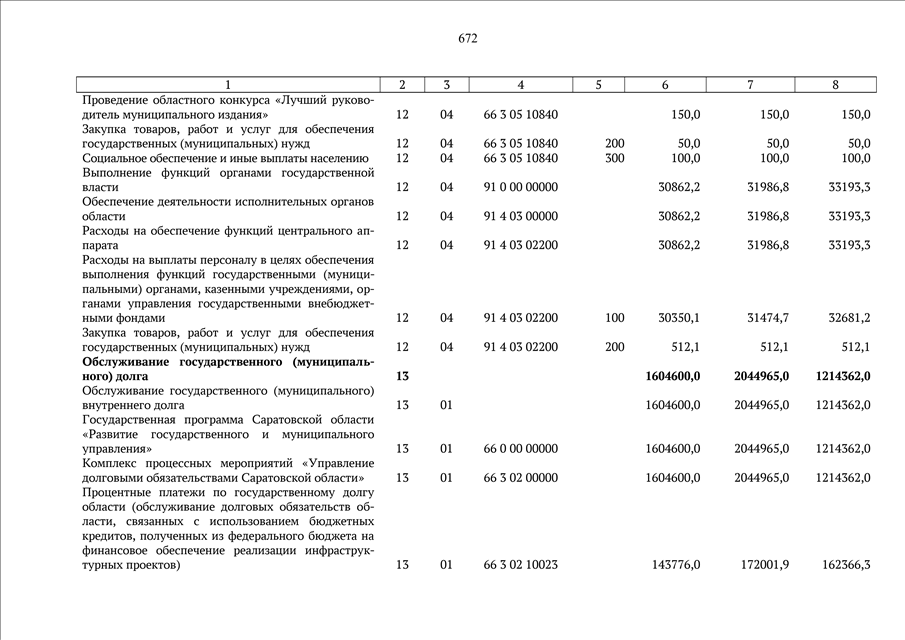 672

| 1 | 2 | 3 | 4 | 5 | 6 | 7 | 8 |
|---|---|---|---|---|---|---|---|
| Проведение областного конкурса «Лучший руководитель муниципального издания» | 12 | 04 | 66 3 05 10840 | | 150,0 | 150,0 | 150,0 |
| Закупка товаров, работ и услуг для обеспечения государственных (муниципальных) нужд | 12 | 04 | 66 3 05 10840 | 200 | 50,0 | 50,0 | 50,0 |
| Социальное обеспечение и иные выплаты населению | 12 | 04 | 66 3 05 10840 | 300 | 100,0 | 100,0 | 100,0 |
| Выполнение функций органами государственной власти | 12 | 04 | 91 0 00 00000 | | 30862,2 | 31986,8 | 33193,3 |
| Обеспечение деятельности исполнительных органов области | 12 | 04 | 91 4 03 00000 | | 30862,2 | 31986,8 | 33193,3 |
| Расходы на обеспечение функций центрального аппарата | 12 | 04 | 91 4 03 02200 | | 30862,2 | 31986,8 | 33193,3 |
| Расходы на выплаты персоналу в целях обеспечения выполнения функций государственными (муниципальными) органами, казенными учреждениями, органами управления государственными внебюджетными фондами | 12 | 04 | 91 4 03 02200 | 100 | 30350,1 | 31474,7 | 32681,2 |
| Закупка товаров, работ и услуг для обеспечения государственных (муниципальных) нужд | 12 | 04 | 91 4 03 02200 | 200 | 512,1 | 512,1 | 512,1 |
| **Обслуживание государственного (муниципального) долга** | **13** | | | | **1604600,0** | **2044965,0** | **1214362,0** |
| Обслуживание государственного (муниципального) внутреннего долга | 13 | 01 | | | 1604600,0 | 2044965,0 | 1214362,0 |
| Государственная программа Саратовской области «Развитие государственного и муниципального управления» | 13 | 01 | 66 0 00 00000 | | 1604600,0 | 2044965,0 | 1214362,0 |
| Комплекс процессных мероприятий «Управление долговыми обязательствами Саратовской области» | 13 | 01 | 66 3 02 00000 | | 1604600,0 | 2044965,0 | 1214362,0 |
| Процентные платежи по государственному долгу области (обслуживание долговых обязательств области, связанных с использованием бюджетных кредитов, полученных из федерального бюджета на финансовое обеспечение реализации инфраструктурных проектов) | 13 | 01 | 66 3 02 10023 | | 143776,0 | 172001,9 | 162366,3 |